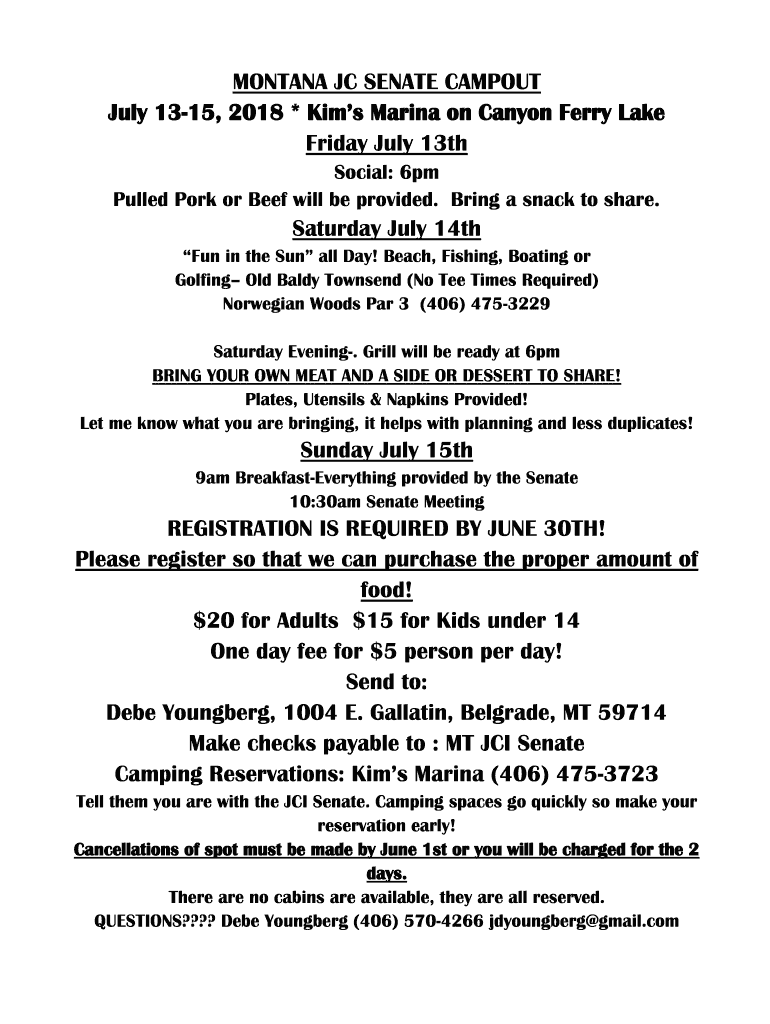 MONTANA JC SENATE CAMPOUT
July 13-15, 2018 * Kim's Marina on Canyon Ferry Lake
Friday July 13th
Social: 6pm
Pulled Pork or Beef will be provided. Bring a snack to share.
Saturday July 14th
"Fun in the Sun" all Day! Beach, Fishing, Boating or Golfing– Old Baldy Townsend (No Tee Times Required)
Norwegian Woods Par 3 (406) 475-3229

Saturday Evening-. Grill will be ready at 6pm
BRING YOUR OWN MEAT AND A SIDE OR DESSERT TO SHARE!
Plates, Utensils & Napkins Provided!
Let me know what you are bringing, it helps with planning and less duplicates!
Sunday July 15th
9am Breakfast-Everything provided by the Senate
10:30am Senate Meeting
REGISTRATION IS REQUIRED BY JUNE 30TH!
Please register so that we can purchase the proper amount of food!
$20 for Adults $15 for Kids under 14
One day fee for $5 person per day!
Send to:
Debe Youngberg, 1004 E. Gallatin, Belgrade, MT 59714
Make checks payable to : MT JCI Senate
Camping Reservations: Kim's Marina (406) 475-3723
Tell them you are with the JCI Senate. Camping spaces go quickly so make your reservation early!
Cancellations of spot must be made by June 1st or you will be charged for the 2 days.
There are no cabins are available, they are all reserved.
QUESTIONS???? Debe Youngberg (406) 570-4266 jdyoungberg@gmail.com